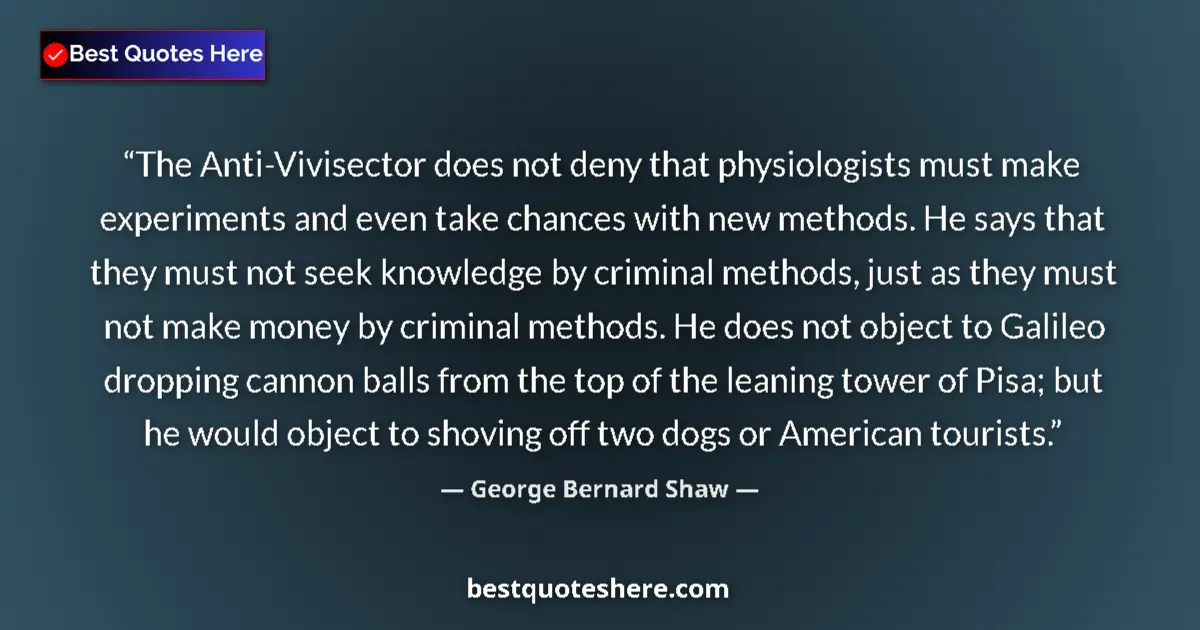 Best Quotes Here

“The Anti-Vivisector does not deny that physiologists must make experiments and even take chances with new methods. He says that they must not seek knowledge by criminal methods, just as they must not make money by criminal methods. He does not object to Galileo dropping cannon balls from the top of the leaning tower of Pisa; but he would object to shoving off two dogs or American tourists.”

— George Bernard Shaw —

bestquoteshere.com